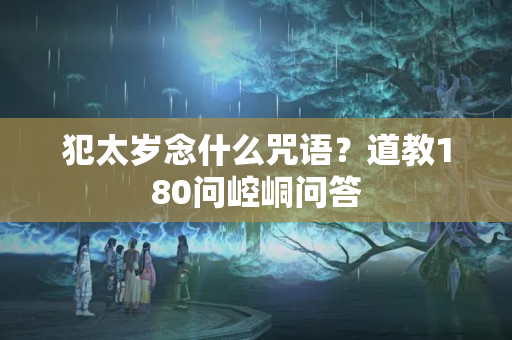 犯太岁念什么咒语？道教180问崆峒问答